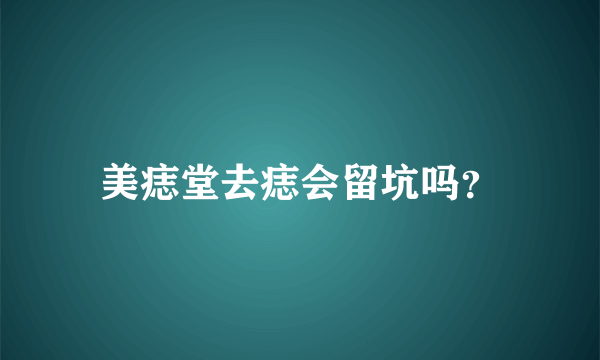 美痣堂去痣会留坑吗?